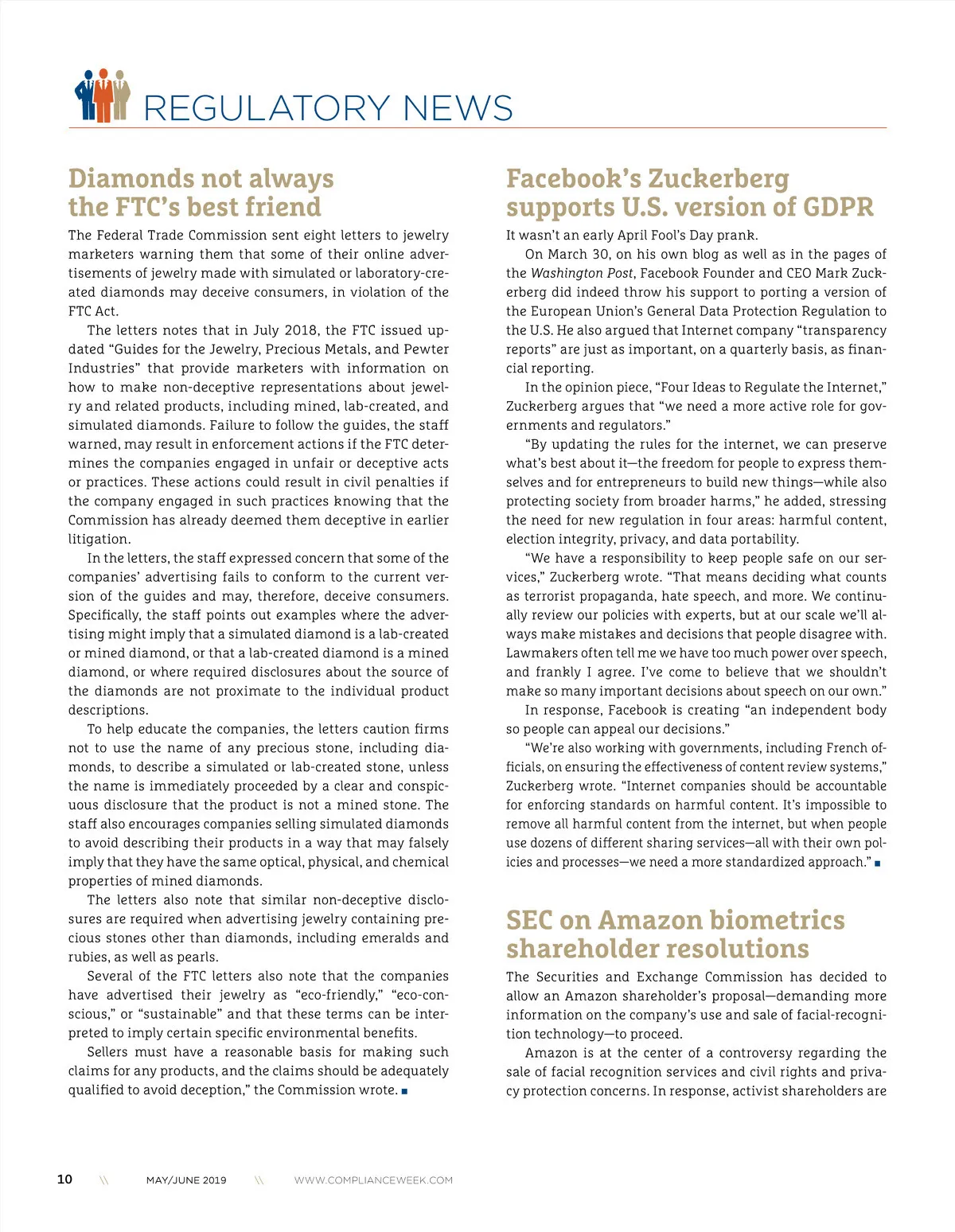 REGULATORY NEWS

Diamonds not always the FTC's best friend

The Federal Trade Commission sent eight letters to jewelry marketers warning them that some of their online advertisements of jewelry made with simulated or laboratory-created diamonds may deceive consumers, in violation of the FTC Act.

The letters notes that in July 2018, the FTC issued updated "Guides for the Jewelry, Precious Metals, and Pewter Industries" that provide marketers with information on how to make non-deceptive representations about jewelry and related products, including mined, lab-created, and simulated diamonds. Failure to follow the guides, the staff warned, may result in enforcement actions if the FTC determines the companies engaged in unfair or deceptive acts or practices. These actions could result in civil penalties if the company engaged in such practices knowing that the Commission has already deemed them deceptive in earlier litigation.

In the letters, the staff expressed concern that some of the companies' advertising fails to conform to the current version of the guides and may, therefore, deceive consumers. Specifically, the staff points out examples where the advertising might imply that a simulated diamond is a lab-created or mined diamond, or that a lab-created diamond is a mined diamond, or where required disclosures about the source of the diamonds are not proximate to the individual product descriptions.

To help educate the companies, the letters caution firms not to use the name of any precious stone, including diamonds, to describe a simulated or lab-created stone, unless the name is immediately proceeded by a clear and conspicuous disclosure that the product is not a mined stone. The staff also encourages companies selling simulated diamonds to avoid describing their products in a way that may falsely imply that they have the same optical, physical, and chemical properties of mined diamonds.

The letters also note that similar non-deceptive disclosures are required when advertising jewelry containing precious stones other than diamonds, including emeralds and rubies, as well as pearls.

Several of the FTC letters also note that the companies have advertised their jewelry as "eco-friendly," "eco-conscious," or "sustainable" and that these terms can be interpreted to imply certain specific environmental benefits.

Sellers must have a reasonable basis for making such claims for any products, and the claims should be adequately qualified to avoid deception," the Commission wrote. ■

Facebook's Zuckerberg supports U.S. version of GDPR

It wasn't an early April Fool's Day prank.

On March 30, on his own blog as well as in the pages of the Washington Post, Facebook Founder and CEO Mark Zuckerberg did indeed throw his support to porting a version of the European Union's General Data Protection Regulation to the U.S. He also argued that Internet company "transparency reports" are just as important, on a quarterly basis, as financial reporting.

In the opinion piece, "Four Ideas to Regulate the Internet," Zuckerberg argues that "we need a more active role for governments and regulators."

"By updating the rules for the internet, we can preserve what's best about it—the freedom for people to express themselves and for entrepreneurs to build new things—while also protecting society from broader harms," he added, stressing the need for new regulation in four areas: harmful content, election integrity, privacy, and data portability.

"We have a responsibility to keep people safe on our services," Zuckerberg wrote. "That means deciding what counts as terrorist propaganda, hate speech, and more. We continually review our policies with experts, but at our scale we'll always make mistakes and decisions that people disagree with. Lawmakers often tell me we have too much power over speech, and frankly I agree. I've come to believe that we shouldn't make so many important decisions about speech on our own."

In response, Facebook is creating "an independent body so people can appeal our decisions."

"We're also working with governments, including French officials, on ensuring the effectiveness of content review systems," Zuckerberg wrote. "Internet companies should be accountable for enforcing standards on harmful content. It's impossible to remove all harmful content from the internet, but when people use dozens of different sharing services—all with their own policies and processes—we need a more standardized approach." ■

SEC on Amazon biometrics shareholder resolutions

The Securities and Exchange Commission has decided to allow an Amazon shareholder's proposal—demanding more information on the company's use and sale of facial-recognition technology—to proceed.

Amazon is at the center of a controversy regarding the sale of facial recognition services and civil rights and privacy protection concerns. In response, activist shareholders are

10 \\ MAY/JUNE 2019 \\ WWW.COMPLIANCEWEEK.COM